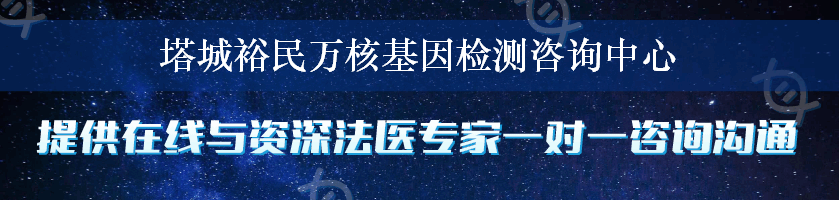 塔城裕民万核基因检测咨询中心

提供在线与资深法医专家一对一咨询沟通